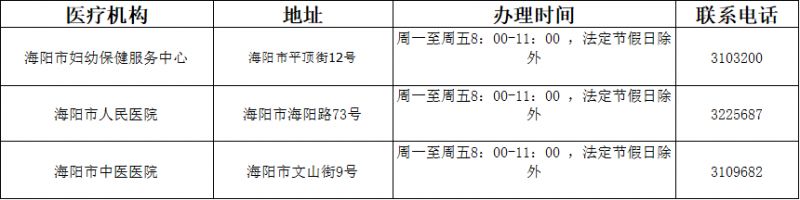 | 医疗机构 | 地址 | 办理时间 | 联系电话 |
|---|---|---|---|
| 海阳市妇幼保健服务中心 | 海阳市平顶街12号 | 周一至周五8：00-11：00 ，法定节假日除外 | 3103200 |
| 海阳市人民医院 | 海阳市海阳路73号 | 周一至周五8：00-11：00 ，法定节假日除外 | 3225687 |
| 海阳市中医医院 | 海阳市文山街9号 | 周一至周五8：00-11：00 ，法定节假日除外 | 3109682 |